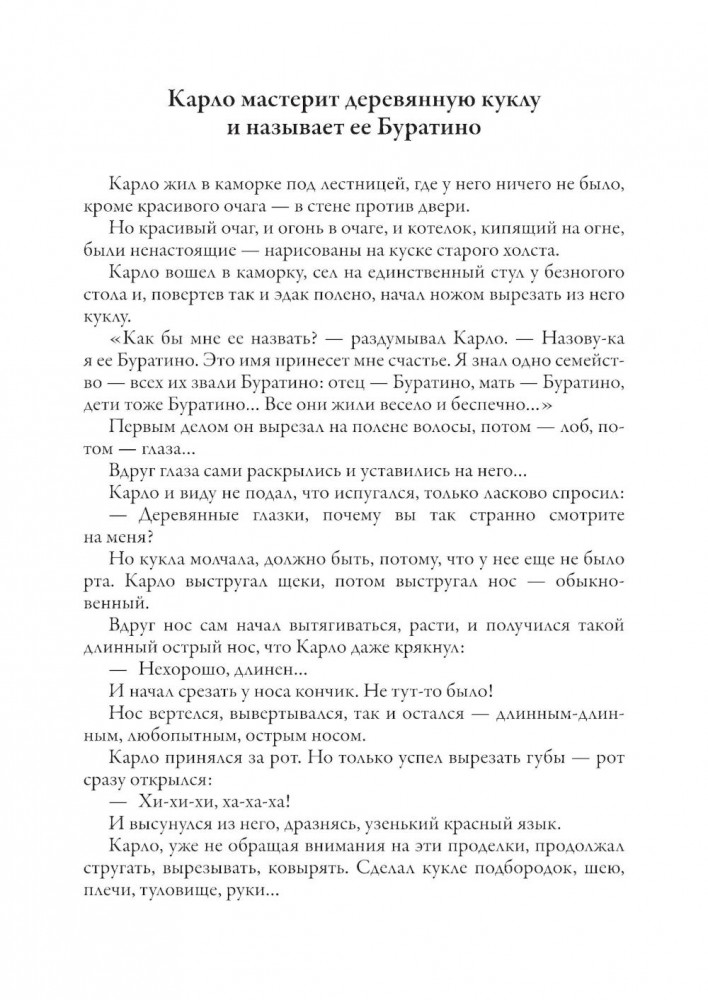 Карло мастерит деревянную куклу
и называет ее Буратино

Карло жил в каморке под лестницей, где у него ничего не было, кроме красивого очага — в стене против двери.

Но красивый очаг, и огонь в очаге, и котелок, кипящий на огне, были ненастоящие — нарисованы на куске старого холста.

Карло вошел в каморку, сел на единственный стул у безногого стола и, повертев так и эдак полено, начал ножом вырезать из него куклу.

«Как бы мне ее назвать? — раздумывал Карло. — Назову-ка я ее Буратино. Это имя принесет мне счастье. Я знал одно семейство — всех их звали Буратино: отец — Буратино, мать — Буратино, дети тоже Буратино... Все они жили весело и беспечно...»

Первым делом он вырезал на полене волосы, потом — лоб, потом — глаза...

Вдруг глаза сами раскрылись и уставились на него...

Карло и виду не подал, что испугался, только ласково спросил:

— Деревянные глазки, почему вы так странно смотрите на меня?

Но кукла молчала, должно быть, потому, что у нее еще не было рта. Карло выстругал щеки, потом выстругал нос — обыкновенный.

Вдруг нос сам начал вытягиваться, расти, и получился такой длинный острый нос, что Карло даже крякнул:

— Нехорошо, длинен...

И начал срезать у носа кончик. Не тут-то было!

Нос вертелся, вывертывался, так и остался — длинным-длинным, любопытным, острым носом.

Карло принялся за рот. Но только успел вырезать губы — рот сразу открылся:

— Хи-хи-хи, ха-ха-ха!

И высунулся из него, дразнясь, узенький красный язык.

Карло, уже не обращая внимания на эти проделки, продолжал стругать, вырезывать, ковырять. Сделал кукле подбородок, шею, плечи, туловище, руки...